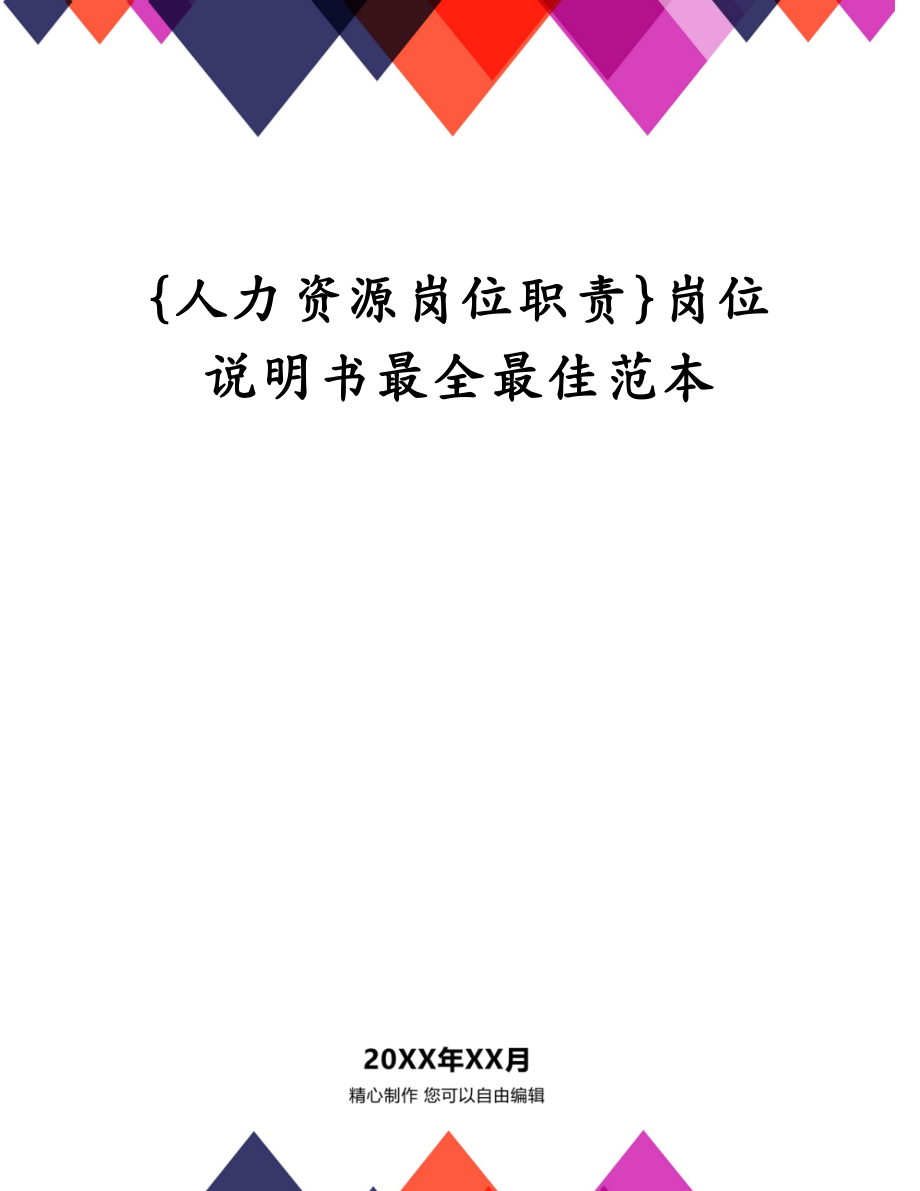 {人力资源岗位职责}岗位说明书最全最佳范本

20XX年XX月

精心制作 您可以自由编辑